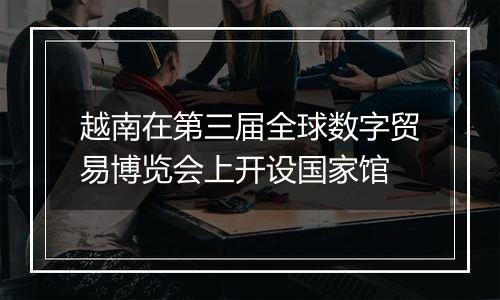 越南在第三届全球数字贸易博览会上开设国家馆